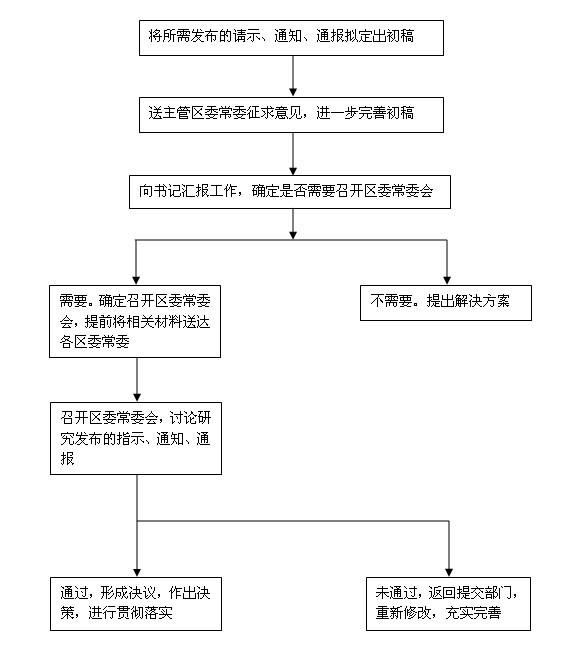 将所需发布的请示、通知、通报拟定出初稿

送主管区委常委征求意见，进一步完善初稿

向书记汇报工作，确定是否需要召开区委常委会

需要。确定召开区委常委会，提前将相关材料送达各区委常委

不需要。提出解决方案

召开区委常委会，讨论研究发布的指示、通知、通报

通过，形成决议，作出决策，进行贯彻落实

未通过，返回提交部门，重新修改，充实完善